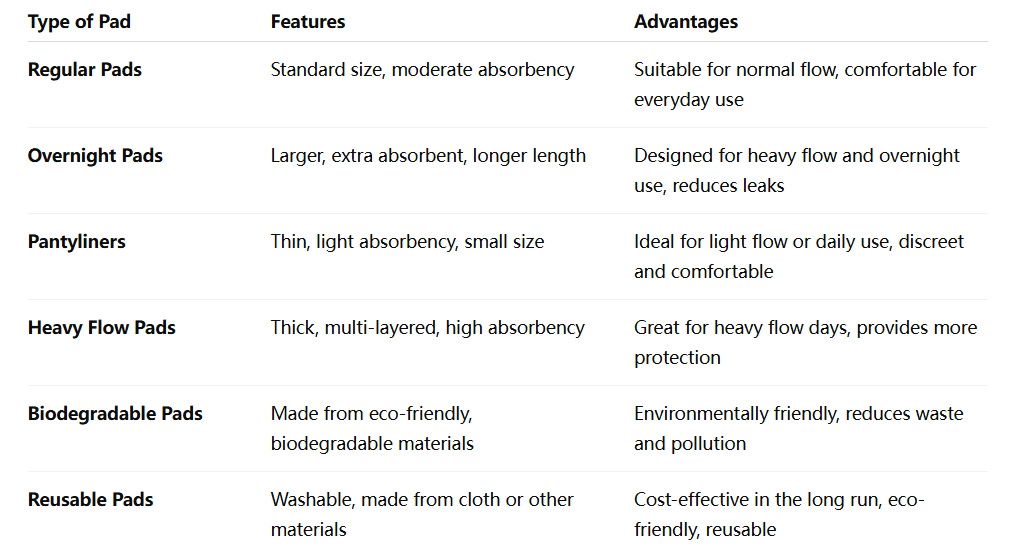 | Type of Pad | Features | Advantages |
|---|---|---|
| Regular Pads | Standard size, moderate absorbency | Suitable for normal flow, comfortable for everyday use |
| Overnight Pads | Larger, extra absorbent, longer length | Designed for heavy flow and overnight use, reduces leaks |
| Pantyliners | Thin, light absorbency, small size | Ideal for light flow or daily use, discreet and comfortable |
| Heavy Flow Pads | Thick, multi-layered, high absorbency | Great for heavy flow days, provides more protection |
| Biodegradable Pads | Made from eco-friendly, biodegradable materials | Environmentally friendly, reduces waste and pollution |
| Reusable Pads | Washable, made from cloth or other materials | Cost-effective in the long run, eco-friendly, reusable |